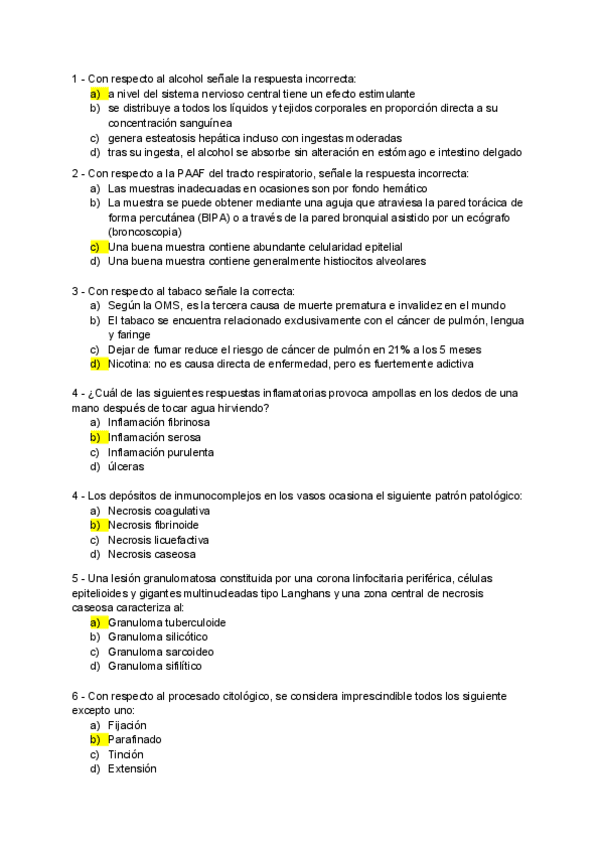 1 - Con respecto al alcohol señale la respuesta incorrecta:
a) a nivel del sistema nervioso central tiene un efecto estimulante
b) se distribuye a todos los líquidos y tejidos corporales en proporción directa a su concentración sanguínea
c) genera esteatosis hepática incluso con ingestas moderadas
d) tras su ingesta, el alcohol se absorbe sin alteración en estómago e intestino delgado

2 - Con respecto a la PAAF del tracto respiratorio, señale la respuesta incorrecta:
a) Las muestras inadecuadas en ocasiones son por fondo hemático
b) La muestra se puede obtener mediante una aguja que atraviesa la pared torácica de forma percutánea (BIPA) o a través de la pared bronquial asistido por un ecógrafo (broncoscopia)
c) Una buena muestra contiene abundante celularidad epitelial
d) Una buena muestra contiene generalmente histiocitos alveolares

3 - Con respecto al tabaco señale la correcta:
a) Según la OMS, es la tercera causa de muerte prematura e invalidez en el mundo
b) El tabaco se encuentra relacionado exclusivamente con el cáncer de pulmón, lengua y faringe
c) Dejar de fumar reduce el riesgo de cáncer de pulmón en 21% a los 5 meses
d) Nicotina: no es causa directa de enfermedad, pero es fuertemente adictiva

4 - ¿Cuál de las siguientes respuestas inflamatorias provoca ampollas en los dedos de una mano después de tocar agua hirviendo?
a) Inflamación fibrinosa
b) Inflamación serosa
c) Inflamación purulenta
d) úlceras

4 - Los depósitos de inmunocomplejos en los vasos ocasiona el siguiente patrón patológico:
a) Necrosis coagulativa
b) Necrosis fibrinoide
c) Necrosis licuefactiva
d) Necrosis caseosa

5 - Una lesión granulomatosa constituida por una corona linfocitaria periférica, células epitelioides y gigantes multinucleadas tipo Langhans y una zona central de necrosis caseosa caracteriza al:
a) Granuloma tuberculoide
b) Granuloma silicótico
c) Granuloma sarcoideo
d) Granuloma sifilítico

6 - Con respecto al procesado citológico, se considera imprescindible todos los siguiente excepto uno:
a) Fijación
b) Parafinado
c) Tinción
d) Extensión